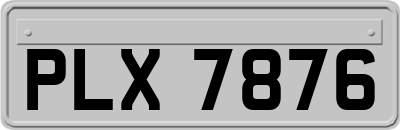 PLX 7876